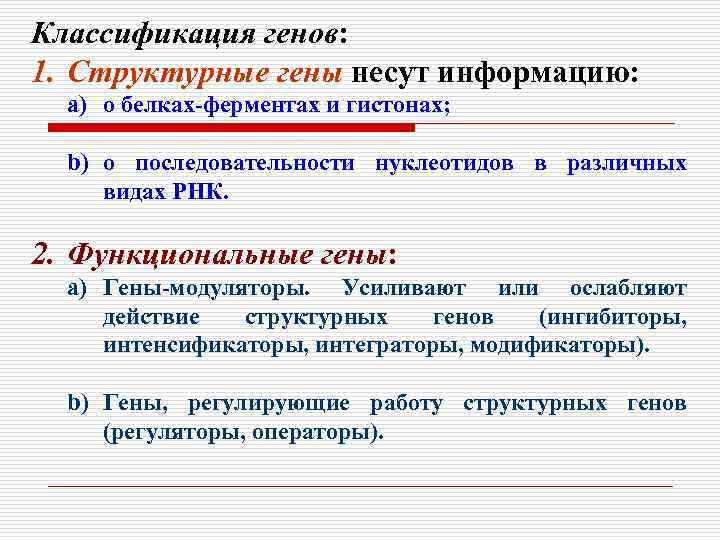 Классификация генов:

1. Структурные гены несут информацию:

a) о белках-ферментах и гистонах;

b) о последовательности нуклеотидов в различных видах РНК.

2. Функциональные гены:

a) Гены-модуляторы. Усиливают или ослабляют действие структурных генов (ингибиторы, интенсификаторы, интеграторы, модификаторы).

b) Гены, регулирующие работу структурных генов (регуляторы, операторы).